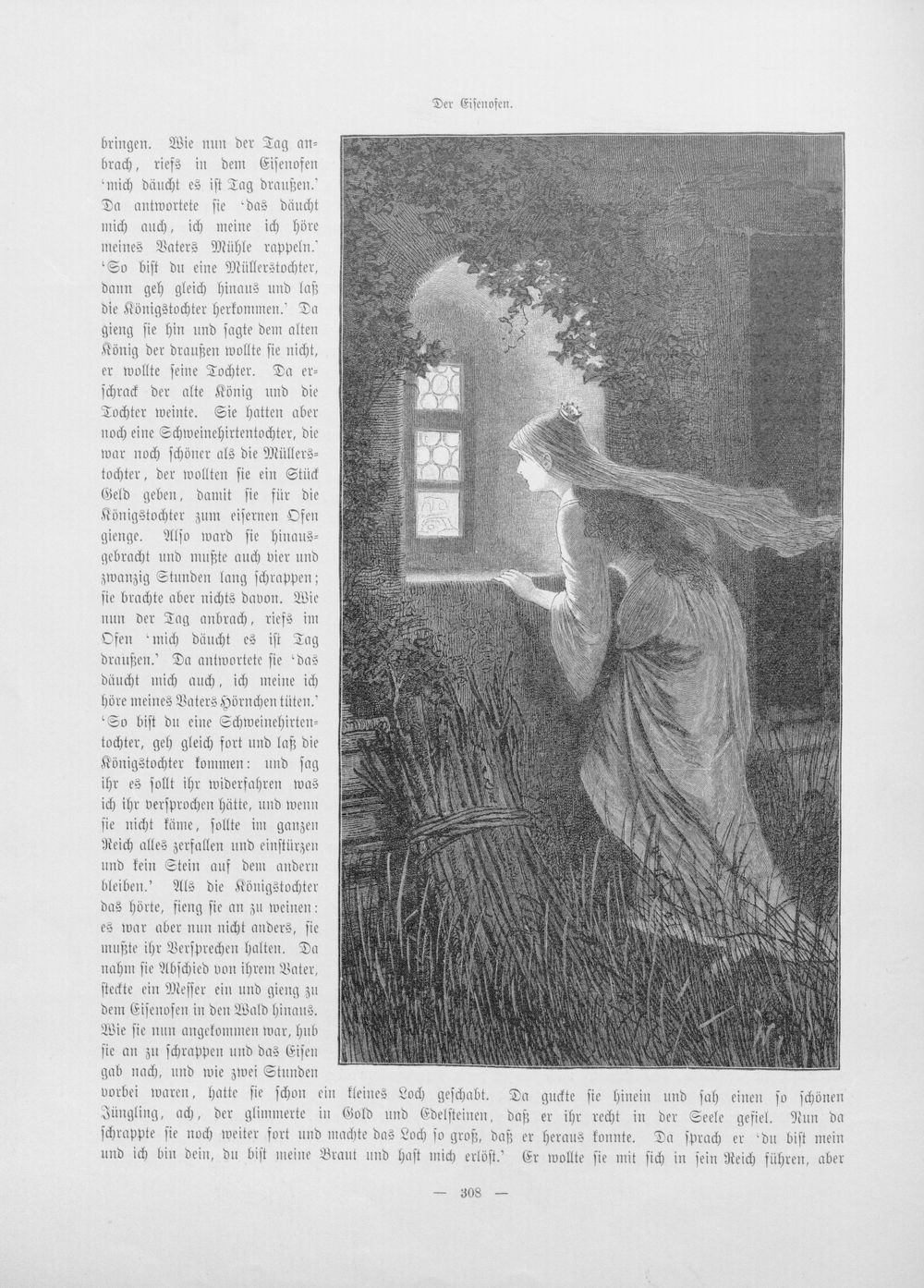 Der Eisenofen.

bringen. Wie nun der Tag anbrach, riefs in dem Eisenofen 'mich däucht es ist Tag draußen.' Da antwortete sie 'das däucht mich auch, ich meine ich höre meines Vaters Mühle rappeln.' 'So bist du eine Müllerstochter, dann geh gleich hinaus und laß die Königstochter herkommen.' Da gieng sie hin und sagte dem alten König der draußen wollte sie nicht, er wollte seine Tochter. Da erschrack der alte König und die Tochter weinte. Sie hatten aber noch eine Schweinehirtentochter, die war noch schöner als die Müllerstochter, der wollten sie ein Stück Geld geben, damit sie für die Königstochter zum eisernen Ofen gienge. Also ward sie hinausgebracht und mußte auch vier und zwanzig Stunden lang schrappen; sie brachte aber nichts davon. Wie nun der Tag anbrach, riefs im Ofen 'mich däucht es ist Tag draußen.' Da antwortete sie 'das däucht mich auch, ich meine ich höre meines Vaters Hörnchen tüten.' 'So bist du eine Schweinehirtentochter, geh gleich fort und laß die Königstochter kommen: und sag ihr es sollt ihr widerfahren was ich ihr versprochen hätte, und wenn sie nicht käme, sollte im ganzen Reich alles zerfallen und einstürzen und kein Stein auf dem andern bleiben.' Als die Königstochter das hörte, fieng sie an zu weinen: es war aber nun nicht anders, sie mußte ihr Versprechen halten. Da nahm sie Abschied von ihrem Vater, steckte ein Messer ein und gieng zu dem Eisenofen in den Wald hinaus. Wie sie nun angekommen war, hub sie an zu schrappen und das Eisen gab nach, und wie zwei Stunden vorbei waren, hatte sie schon ein kleines Loch geschabt. Da guckte sie hinein und sah einen so schönen Jüngling, ach, der glimmerte in Gold und Edelsteinen, daß er ihr recht in der Seele gefiel. Nun da schrappte sie noch weiter fort und machte das Loch so groß, daß er heraus konnte. Da sprach er 'du bist mein und ich bin dein, du bist meine Braut und hast mich erlöst.' Er wollte sie mit sich in sein Reich führen, aber

— 308 —